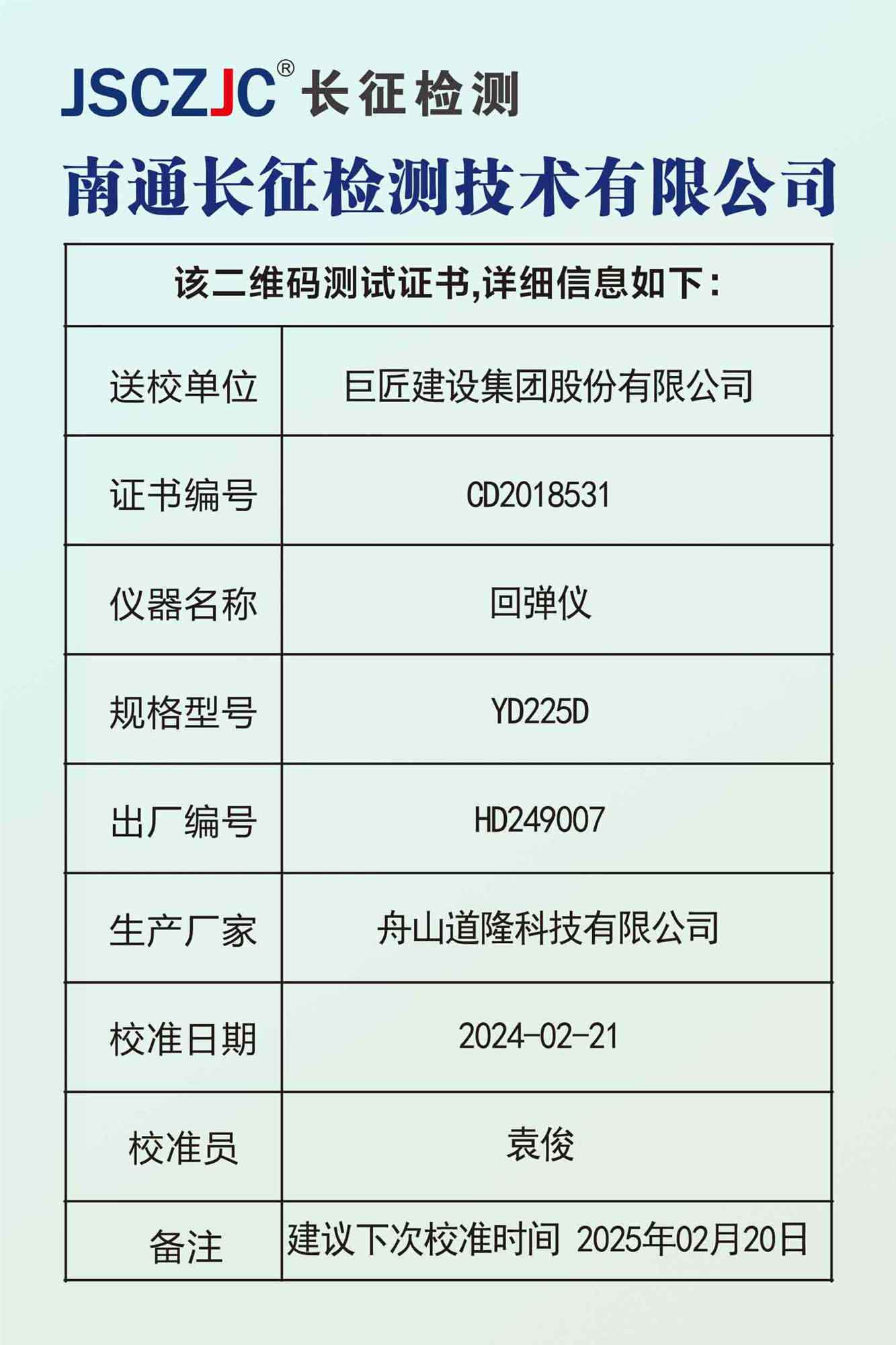 JSCZJC® 长征检测

南通长征检测技术有限公司

| 该二维码测试证书,详细信息如下: | |
|---|---|
| 送校单位 | 巨匠建设集团股份有限公司 |
| 证书编号 | CD2018531 |
| 仪器名称 | 回弹仪 |
| 规格型号 | YD225D |
| 出厂编号 | HD249007 |
| 生产厂家 | 舟山道隆科技有限公司 |
| 校准日期 | 2024-02-21 |
| 校准员 | 袁俊 |
| 备注 | 建议下次校准时间 2025年02月20日 |